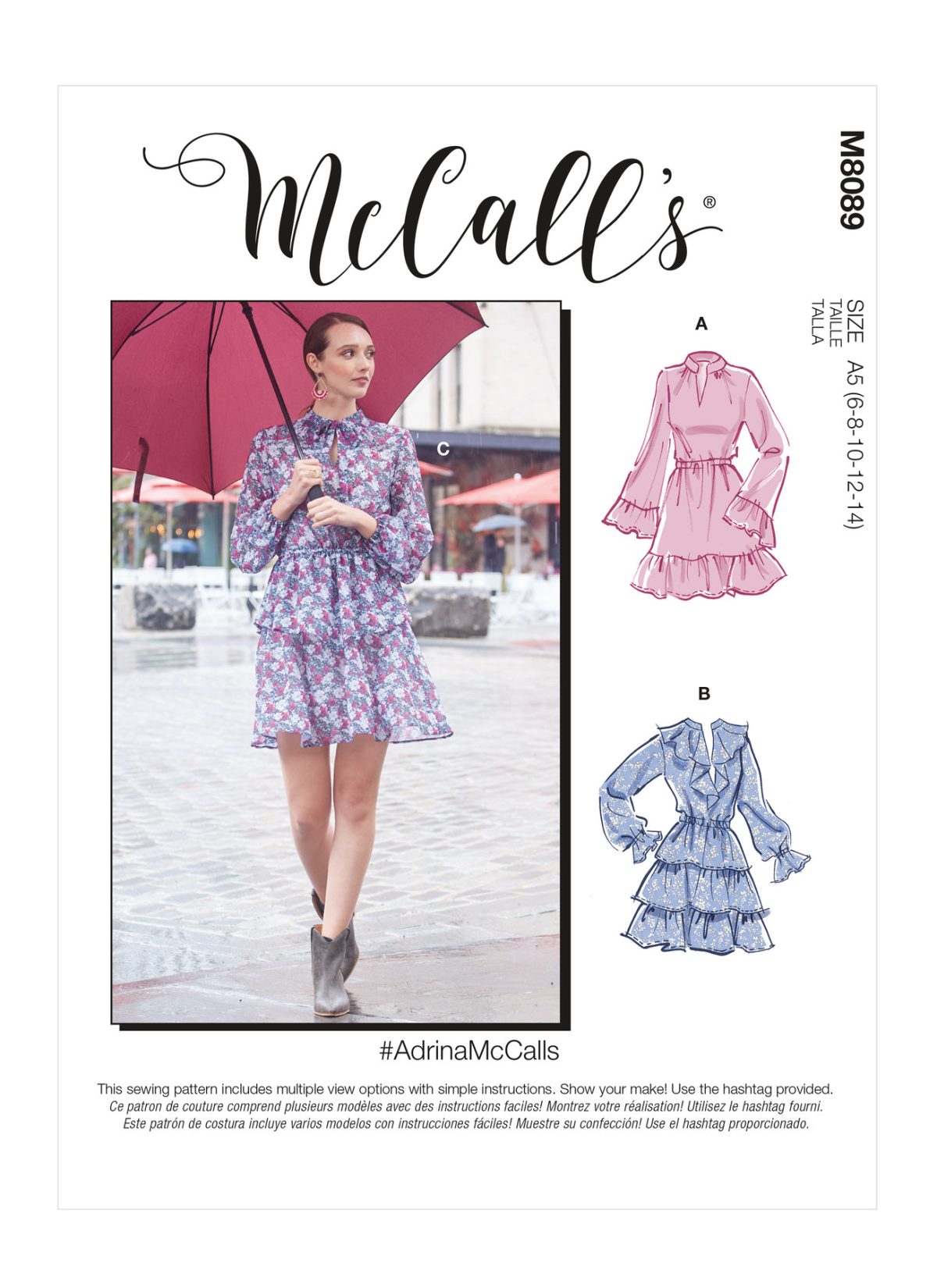 McCall's®

M8089

SIZE
TAILLE
TALLA
A5 (6-8-10-12-14)

C

A

B

#AdrinaMcCalls

This sewing pattern includes multiple view options with simple instructions. Show your make! Use the hashtag provided.
Ce patron de couture comprend plusieurs modèles avec des instructions faciles! Montrez votre réalisation! Utilisez le hashtag fourni.
Este patrón de costura incluye varios modelos con instrucciones fáciles! Muestre su confección! Use el hashtag proporcionado.